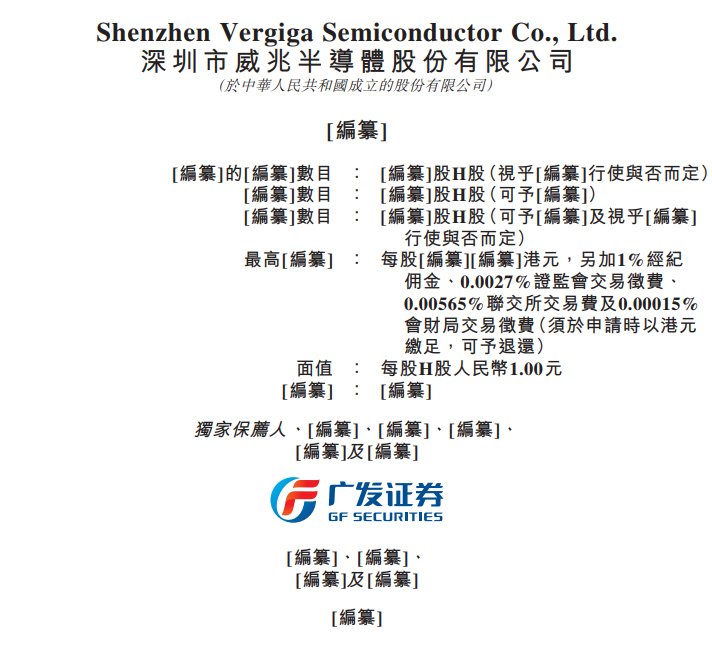 Shenzhen Vergiga Semiconductor Co., Ltd.
深圳市威兆半導體股份有限公司
(於中華人民共和國成立的股份有限公司)

[編纂]

[編纂]的[編纂]數目 : [編纂]股H股(視乎[編纂]行使與否而定)
[編纂]數目 : [編纂]股H股(可予[編纂])
[編纂]數目 : [編纂]股H股(可予[編纂]及視乎[編纂]行使與否而定)
最高[編纂] : 每股[編纂][編纂]港元,另加1%經紀佣金、0.0027%證監會交易徵費、0.00565%聯交所交易費及0.00015%會財局交易徵費(須於申請時以港元繳足,可予退還)
面值 : 每股H股人民幣1.00元
[編纂] : [編纂]

獨家保薦人、[編纂]、[編纂]、[編纂]、[編纂]及[編纂]

广发证券
GF SECURITIES

[編纂]、[編纂]、[編纂]及[編纂]

[編纂]